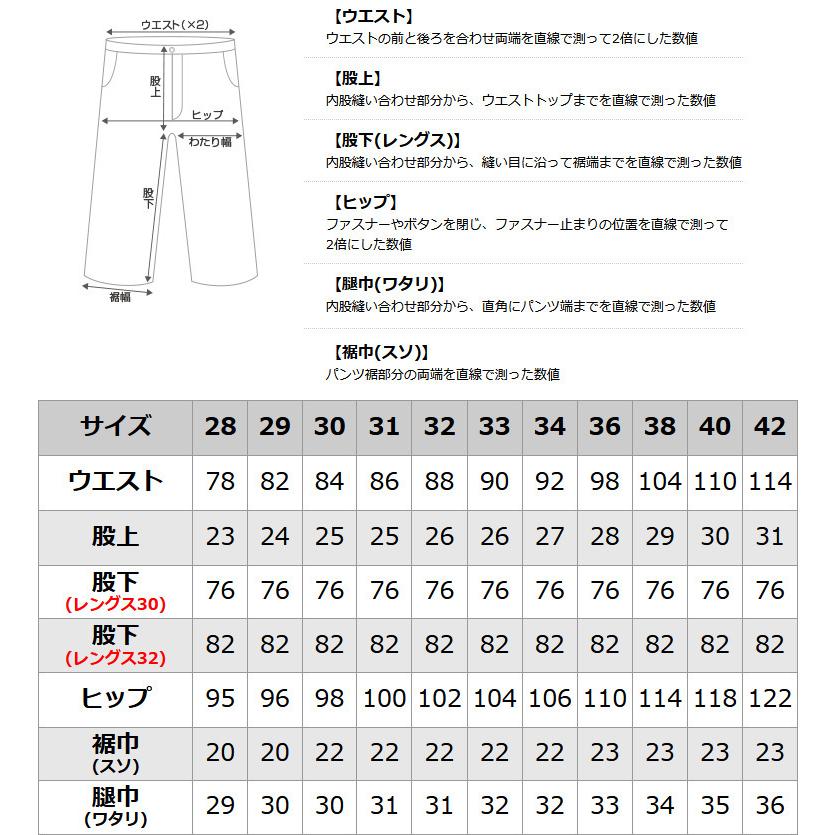 ウエスト(×2)

股上

ヒップ

わたり幅

股下

裾幅

【ウエスト】
ウエストの前と後ろを合わせ両端を直線で測って2倍にした数値

【股上】
内股縫い合わせ部分から、ウエストトップまでを直線で測った数値

【股下(レングス)】
内股縫い合わせ部分から、縫い目に沿って裾端までを直線で測った数値

【ヒップ】
ファスナーやボタンを閉じ、ファスナー止まりの位置を直線で測って2倍にした数値

【腿巾(ワタリ)】
内股縫い合わせ部分から、直角にパンツ端までを直線で測った数値

【裾巾(スソ)】
パンツ裾部分の両端を直線で測った数値

| サイズ | 28 | 29 | 30 | 31 | 32 | 33 | 34 | 36 | 38 | 40 | 42 |
|---|---|---|---|---|---|---|---|---|---|---|---|
| ウエスト | 78 | 82 | 84 | 86 | 88 | 90 | 92 | 98 | 104 | 110 | 114 |
| 股上 | 23 | 24 | 25 | 25 | 26 | 26 | 27 | 28 | 29 | 30 | 31 |
| 股下 (レングス30) | 76 | 76 | 76 | 76 | 76 | 76 | 76 | 76 | 76 | 76 | 76 |
| 股下 (レングス32) | 82 | 82 | 82 | 82 | 82 | 82 | 82 | 82 | 82 | 82 | 82 |
| ヒップ | 95 | 96 | 98 | 100 | 102 | 104 | 106 | 110 | 114 | 118 | 122 |
| 裾巾 (スソ) | 20 | 20 | 22 | 22 | 22 | 22 | 22 | 23 | 23 | 23 | 23 |
| 腿巾 (ワタリ) | 29 | 30 | 30 | 31 | 31 | 32 | 32 | 33 | 34 | 35 | 36 |